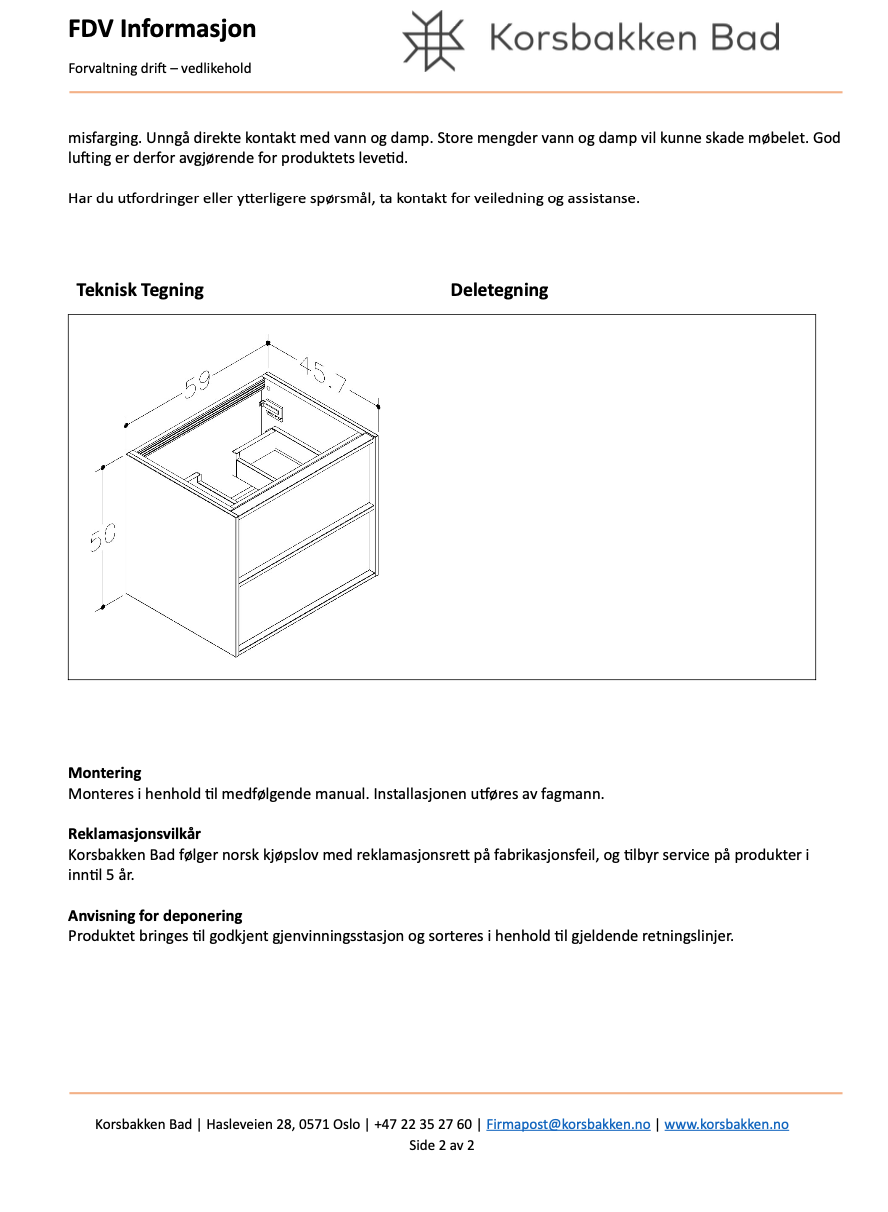 FDV Informasjon

Forvaltning drift – vedlikehold

Korsbakken Bad

misfarging. Unngå direkte kontakt med vann og damp. Store mengder vann og damp vil kunne skade møbelet. God lufting er derfor avgjørende for produktets levetid.

Har du utfordringer eller ytterligere spørsmål, ta kontakt for veiledning og assistanse.

Teknisk Tegning

Deletegning

59

45.7

50

Montering
Monteres i henhold til medfølgende manual. Installasjonen utføres av fagmann.

Reklamasjonsvilkår
Korsbakken Bad følger norsk kjøpslov med reklamasjonsrett på fabrikasjonsfeil, og tilbyr service på produkter i inntil 5 år.

Anvisning for deponering
Produktet bringes til godkjent gjenvinningsstasjon og sorteres i henhold til gjeldende retningslinjer.

Korsbakken Bad | Hasleveien 28, 0571 Oslo | +47 22 35 27 60 | Firmapost@korsbakken.no | www.korsbakken.no
Side 2 av 2